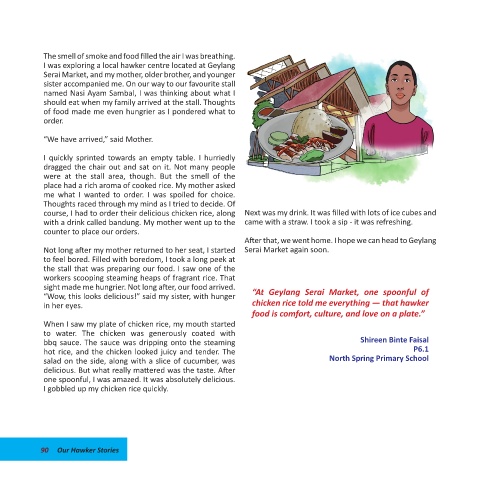 The smell of smoke and food filled the air I was breathing. I was exploring a local hawker centre located at Geylang Serai Market, and my mother, older brother, and younger sister accompanied me. On our way to our favourite stall named Nasi Ayam Sambal, I was thinking about what I should eat when my family arrived at the stall. Thoughts of food made me even hungrier as I pondered what to order.

"We have arrived," said Mother.

I quickly sprinted towards an empty table. I hurriedly dragged the chair out and sat on it. Not many people were at the stall area, though. But the smell of the place had a rich aroma of cooked rice. My mother asked me what I wanted to order. I was spoiled for choice. Thoughts raced through my mind as I tried to decide. Of course, I had to order their delicious chicken rice, along with a drink called bandung. My mother went up to the counter to place our orders.

Not long after my mother returned to her seat, I started to feel bored. Filled with boredom, I took a long peek at the stall that was preparing our food. I saw one of the workers scooping steaming heaps of fragrant rice. That sight made me hungrier. Not long after, our food arrived. "Wow, this looks delicious!" said my sister, with hunger in her eyes.

When I saw my plate of chicken rice, my mouth started to water. The chicken was generously coated with bbq sauce. The sauce was dripping onto the steaming hot rice, and the chicken looked juicy and tender. The salad on the side, along with a slice of cucumber, was delicious. But what really mattered was the taste. After one spoonful, I was amazed. It was absolutely delicious. I gobbled up my chicken rice quickly.

Next was my drink. It was filled with lots of ice cubes and came with a straw. I took a sip - it was refreshing.

After that, we went home. I hope we can head to Geylang Serai Market again soon.

"At Geylang Serai Market, one spoonful of chicken rice told me everything — that hawker food is comfort, culture, and love on a plate."

Shireen Binte Faisal
P6.1
North Spring Primary School

90 Our Hawker Stories